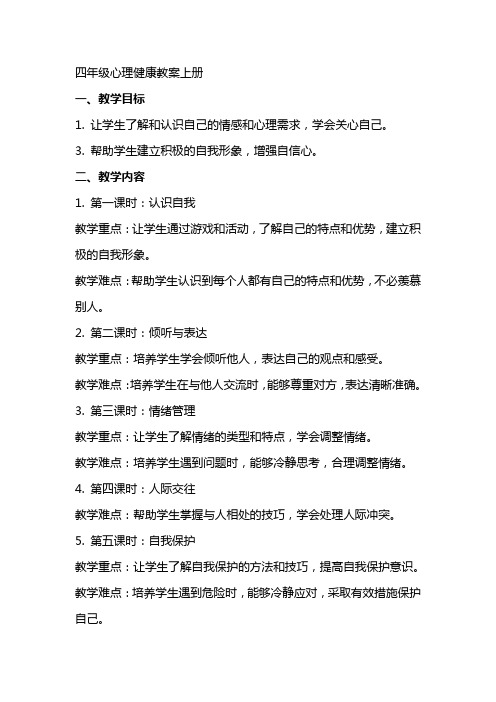 四年级心理健康教案上册

一、教学目标

1. 让学生了解和认识自己的情感和心理需求，学会关心自己。

3. 帮助学生建立积极的自我形象，增强自信心。

二、教学内容

1. 第一课时：认识自我

教学重点：让学生通过游戏和活动，了解自己的特点和优势，建立积极的自我形象。

教学难点：帮助学生认识到每个人都有自己的特点和优势，不必羡慕别人。

2. 第二课时：倾听与表达

教学重点：培养学生学会倾听他人，表达自己的观点和感受。

教学难点：培养学生在与他人交流时，能够尊重对方，表达清晰准确。

3. 第三课时：情绪管理

教学重点：让学生了解情绪的类型和特点，学会调整情绪。

教学难点：培养学生遇到问题时，能够冷静思考，合理调整情绪。

4. 第四课时：人际交往

教学难点：帮助学生掌握与人相处的技巧，学会处理人际冲突。

5. 第五课时：自我保护

教学重点：让学生了解自我保护的方法和技巧，提高自我保护意识。

教学难点：培养学生遇到危险时，能够冷静应对，采取有效措施保护自己。